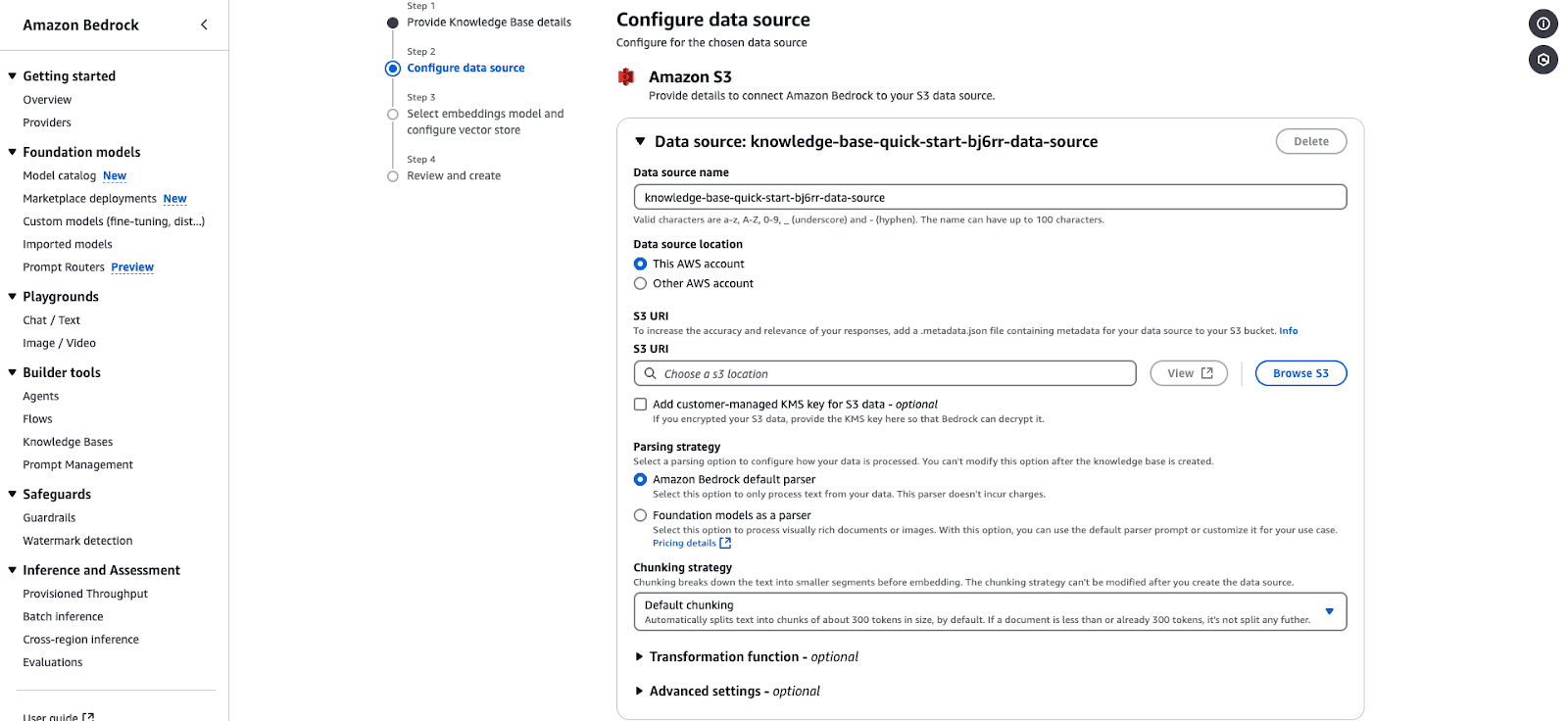 Amazon Bedrock

Getting started
Overview
Providers

Foundation models
Model catalog New
Marketplace deployments New
Custom models (fine-tuning, dist...)
Imported models
Prompt Routers Preview

Playgrounds
Chat / Text
Image / Video

Builder tools
Agents
Flows
Knowledge Bases
Prompt Management

Safeguards
Guardrails
Watermark detection

Inference and Assessment
Provisioned Throughput
Batch inference
Cross-region inference
Evaluations

User guide

Step 1
Provide Knowledge Base details

Step 2
Configure data source

Step 3
Select embeddings model and configure vector store

Step 4
Review and create

Configure data source
Configure for the chosen data source

Amazon S3
Provide details to connect Amazon Bedrock to your S3 data source.

Data source: knowledge-base-quick-start-bj6rr-data-source
Delete

Data source name
knowledge-base-quick-start-bj6rr-data-source
Valid characters are a-z, A-Z, 0-9, _ (underscore) and - (hyphen). The name can have up to 100 characters.

Data source location
This AWS account
Other AWS account

S3 URI
To increase the accuracy and relevance of your responses, add a .metadata.json file containing metadata for your data source to your S3 bucket. Info
S3 URI
Choose a s3 location
View
Browse S3

Add customer-managed KMS key for S3 data - optional
If you encrypted your S3 data, provide the KMS key here so that Bedrock can decrypt it.

Parsing strategy
Select a parsing option to configure how your data is processed. You can't modify this option after the knowledge base is created.
Amazon Bedrock default parser
Select this option to only process text from your data. This parser doesn't incur charges.
Foundation models as a parser
Select this option to process visually rich documents or images. With this option, you can use the default parser prompt or customize it for your use case.
Pricing details

Chunking strategy
Chunking breaks down the text into smaller segments before embedding. The chunking strategy can't be modified after you create the data source.
Default chunking
Automatically splits text into chunks of about 300 tokens in size, by default. If a document is less than or already 300 tokens, it's not split any futher.

Transformation function - optional

Advanced settings - optional